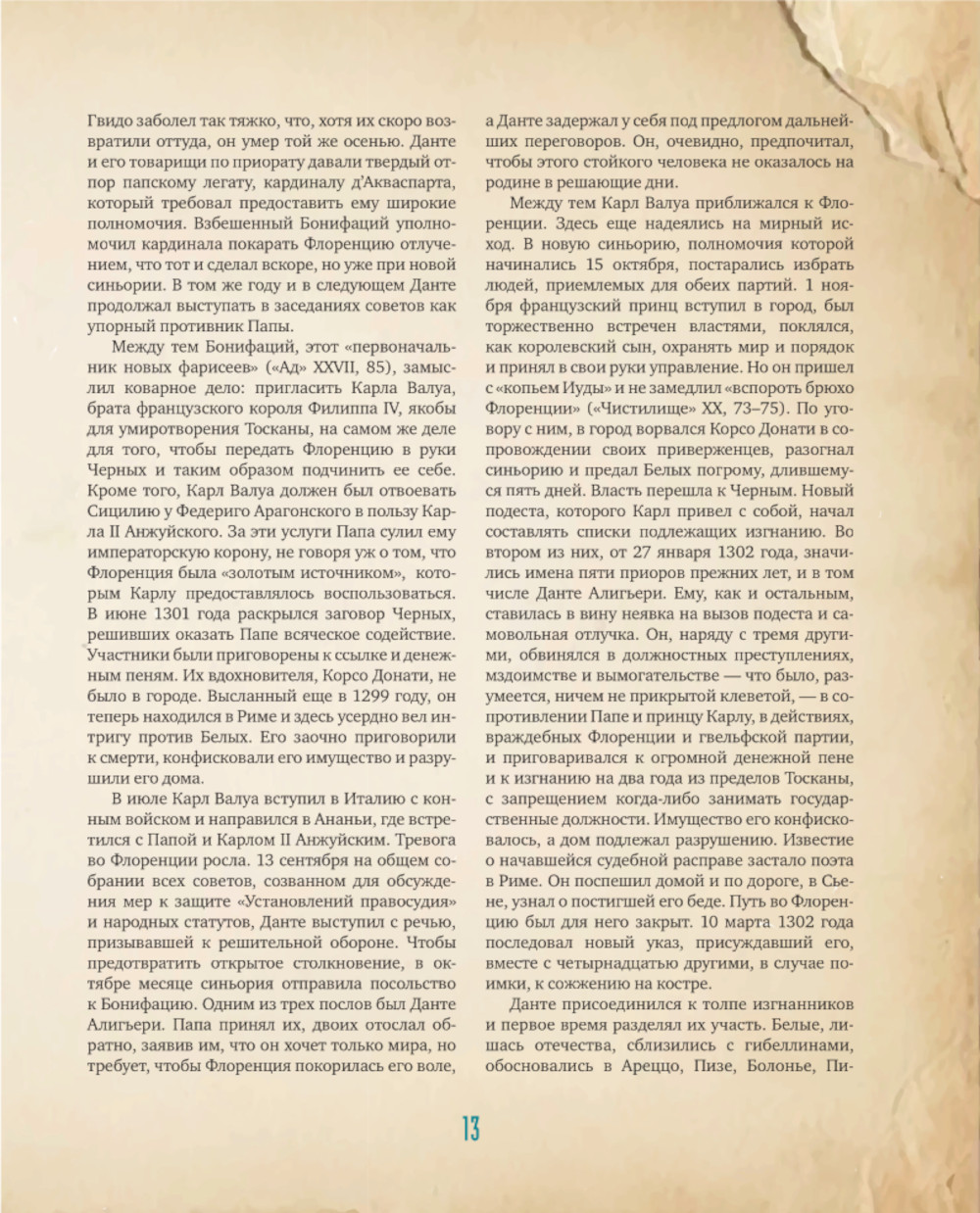 Гвидо заболел так тяжко, что, хотя их скоро возвратили оттуда, он умер той же осенью. Данте и его товарищи по приорату давали твердый отпор папскому легату, кардиналу д'Акваспарта, который требовал предоставить ему широкие полномочия. Взбешенный Бонифаций уполномочил кардинала покарать Флоренцию отлучением, что тот и сделал вскоре, но уже при новой синьории. В том же году и в следующем Данте продолжал выступать в заседаниях советов как упорный противник Папы.

Между тем Бонифаций, этот «первоначальник новых фарисеев» («Ад» XXVII, 85), замыслил коварное дело: пригласить Карла Валуа, брата французского короля Филиппа IV, якобы для умиротворения Тосканы, на самом же деле для того, чтобы передать Флоренцию в руки Черных и таким образом подчинить ее себе. Кроме того, Карл Валуа должен был отвоевать Сицилию у Федериго Арагонского в пользу Карла II Анжуйского. За эти услуги Папа сулил ему императорскую корону, не говоря уж о том, что Флоренция была «золотым источником», которым Карлу предоставлялось воспользоваться. В июне 1301 года раскрылся заговор Черных, решивших оказать Папе всяческое содействие. Участники были приговорены к ссылке и денежным пеням. Их вдохновителя, Корсо Донати, не было в городе. Высланный еще в 1299 году, он теперь находился в Риме и здесь усердно вел интригу против Белых. Его заочно приговорили к смерти, конфисковали его имущество и разрушили его дома.

В июле Карл Валуа вступил в Италию с конным войском и направился в Ананьи, где встретился с Папой и Карлом II Анжуйским. Тревога во Флоренции росла. 13 сентября на общем собрании всех советов, созванном для обсуждения мер к защите «Установлений правосудия» и народных статутов, Данте выступил с речью, призывавшей к решительной обороне. Чтобы предотвратить открытое столкновение, в октябре месяце синьория отправила посольство к Бонифацию. Одним из трех послов был Данте Алигьери. Папа принял их, двоих отослал обратно, заявив им, что он хочет только мира, но требует, чтобы Флоренция покорилась его воле, а Данте задержал у себя под предлогом дальнейших переговоров. Он, очевидно, предпочитал, чтобы этого стойкого человека не оказалось на родине в решающие дни.

Между тем Карл Валуа приближался к Флоренции. Здесь еще надеялись на мирный исход. В новую синьорию, полномочия которой начинались 15 октября, постарались избрать людей, приемлемых для обеих партий. 1 ноября французский принц вступил в город, был торжественно встречен властями, поклялся, как королевский сын, охранять мир и порядок и принял в свои руки управление. Но он пришел с «копьем Иуды» и не замедлил «вспороть брюхо Флоренции» («Чистилище» XX, 73–75). По уговору с ним, в город ворвался Корсо Донати в сопровождении своих приверженцев, разогнал синьорию и предал Белых погрому, длившемуся пять дней. Власть перешла к Черным. Новый подеста, которого Карл привел с собой, начал составлять списки подлежащих изгнанию. Во втором из них, от 27 января 1302 года, значились имена пяти приоров прежних лет, и в том числе Данте Алигьери. Ему, как и остальным, ставилась в вину неявка на вызов подеста и самовольная отлучка. Он, наряду с тремя другими, обвинялся в должностных преступлениях, мздоимстве и вымогательстве — что было, разумеется, ничем не прикрытой клеветой, — в сопротивлении Папе и принцу Карлу, в действиях, враждебных Флоренции и гвельфской партии, и приговаривался к огромной денежной пене и к изгнанию на два года из пределов Тосканы, с запрещением когда-либо занимать государственные должности. Имущество его конфисковалось, а дом подлежал разрушению. Известие о начавшейся судебной расправе застало поэта в Риме. Он поспешил домой и по дороге, в Сьене, узнал о постигшей его беде. Путь во Флоренцию был для него закрыт. 10 марта 1302 года последовал новый указ, присуждавший его, вместе с четырнадцатью другими, в случае поимки, к сожжению на костре.

Данте присоединился к толпе изгнанников и первое время разделял их участь. Белые, лишась отечества, сблизились с гибеллинами, обосновались в Ареццо, Пизе, Болонье, Пи-

13